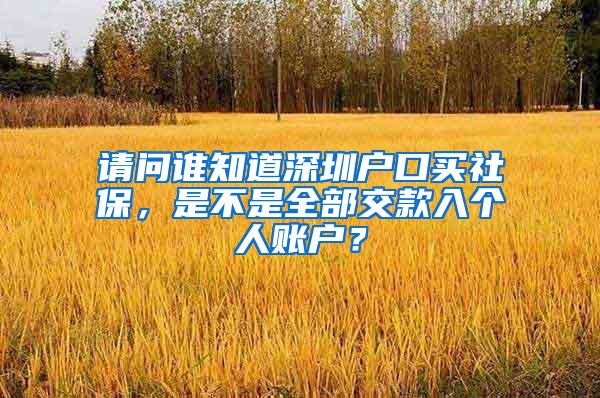 请问谁知道深圳户口买社保，是不是全部交款入个人账户？